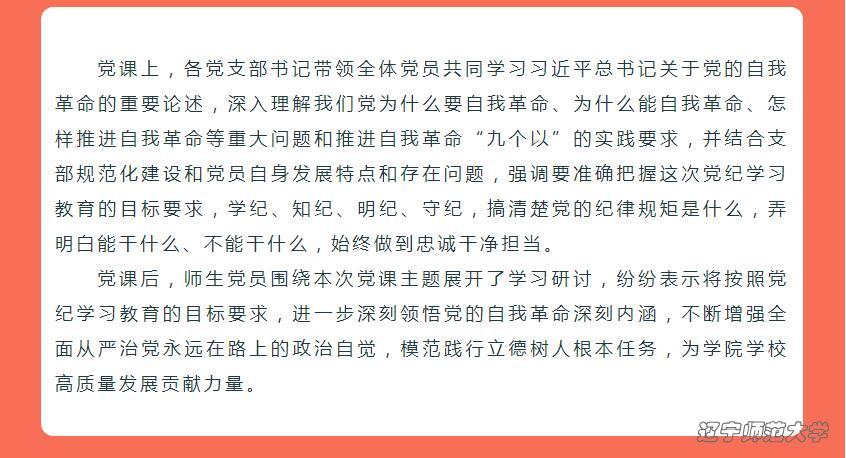 党课上，各党支部书记带领全体党员共同学习习近平总书记关于党的自我革命的重要论述，深入理解我们党为什么要自我革命、为什么能自我革命、怎样推进自我革命等重大问题和推进自我革命“九个以”的实践要求，并结合支部规范化建设和党员自身发展特点和存在问题，强调要准确把握这次党纪学习教育的目标要求，学纪、知纪、明纪、守纪，搞清楚党的纪律规矩是什么，弄明白能干什么、不能干什么，始终做到忠诚干净担当。

党课后，师生党员围绕本次党课主题展开了学习研讨，纷纷表示将按照党纪学习教育的目标要求，进一步深刻领悟党的自我革命深刻内涵，不断增强全面从严治党永远在路上的政治自觉，模范践行立德树人根本任务，为学院学校高质量发展贡献力量。

辽宁师范大学